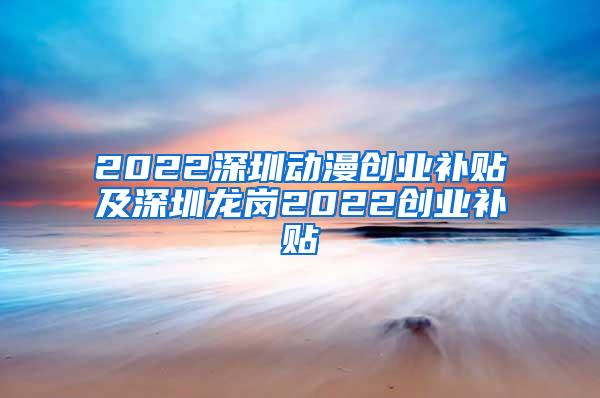 2022深圳动漫创业补贴及深圳龙岗2022创业补贴